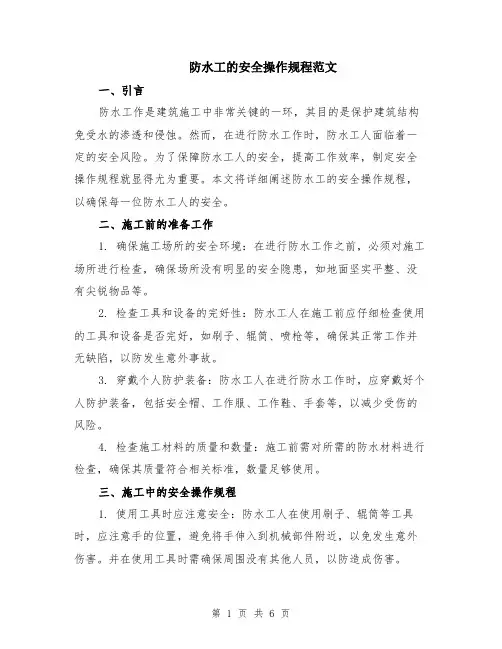 防水工的安全操作规程范文

一、引言

防水工作是建筑施工中非常关键的一环，其目的是保护建筑结构免受水的渗透和侵蚀。然而，在进行防水工作时，防水工人面临着一定的安全风险。为了保障防水工人的安全，提高工作效率，制定安全操作规程就显得尤为重要。本文将详细阐述防水工的安全操作规程，以确保每一位防水工人的安全。

二、施工前的准备工作

1. 确保施工场所的安全环境：在进行防水工作之前，必须对施工场所进行检查，确保场所没有明显的安全隐患，如地面坚实平整、没有尖锐物品等。

2. 检查工具和设备的完好性：防水工人在施工前应仔细检查使用的工具和设备是否完好，如刷子、辊筒、喷枪等，确保其正常工作并无缺陷，以防发生意外事故。

3. 穿戴个人防护装备：防水工人在进行防水工作时，应穿戴好个人防护装备，包括安全帽、工作服、工作鞋、手套等，以减少受伤的风险。

4. 检查施工材料的质量和数量：施工前需对所需的防水材料进行检查，确保其质量符合相关标准，数量足够使用。

三、施工中的安全操作规程

1. 使用工具时应注意安全：防水工人在使用刷子、辊筒等工具时，应注意手的位置，避免将手伸入到机械部件附近，以免发生意外伤害。并在使用工具时需确保周围没有其他人员，以防造成伤害。

第 1 页 共 6 页